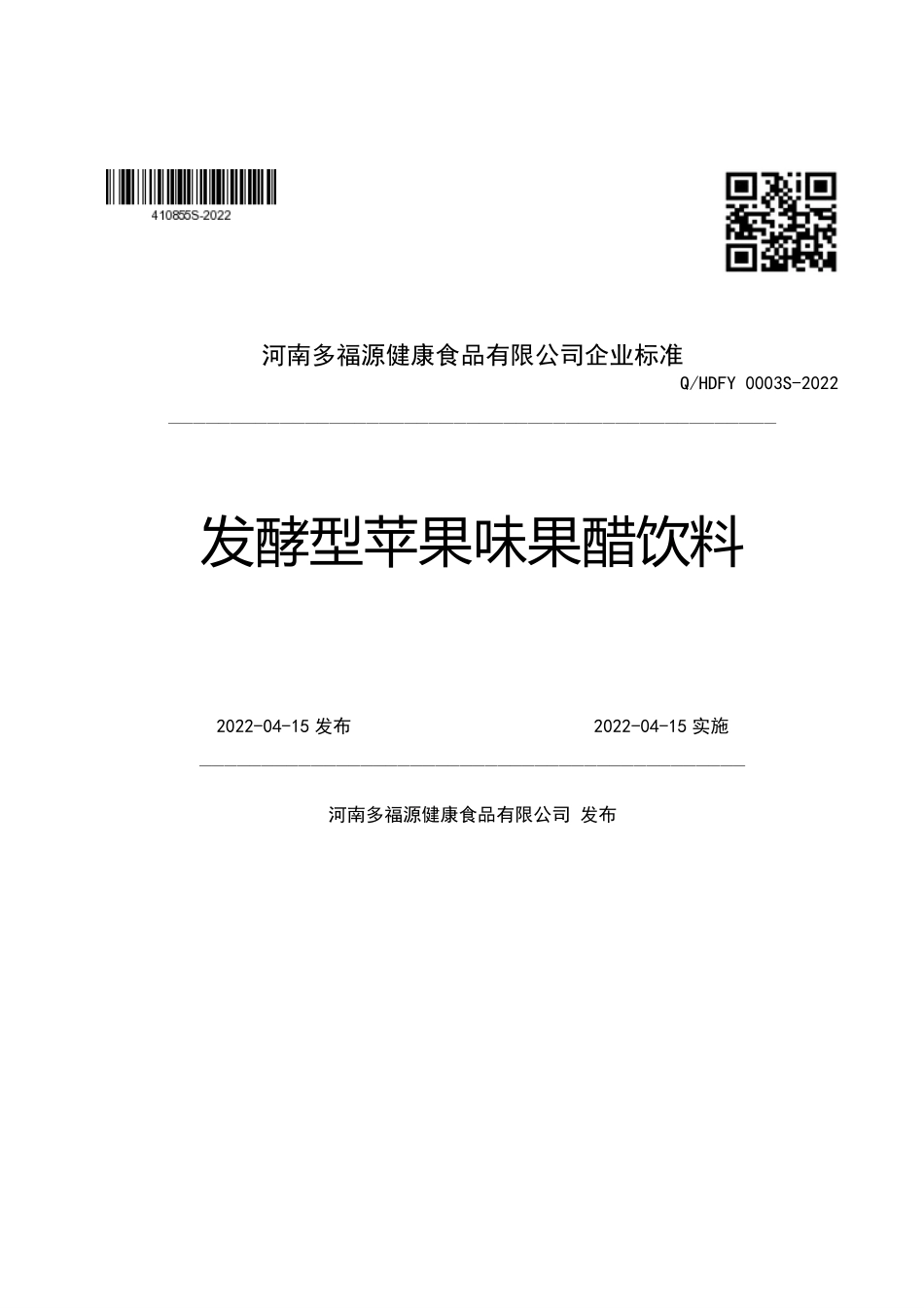 410855S-2022

河南多福源健康食品有限公司企业标准

Q/HDFY 0003S-2022

发酵型苹果味果醋饮料

2022-04-15 发布

2022-04-15 实施

河南多福源健康食品有限公司 发布